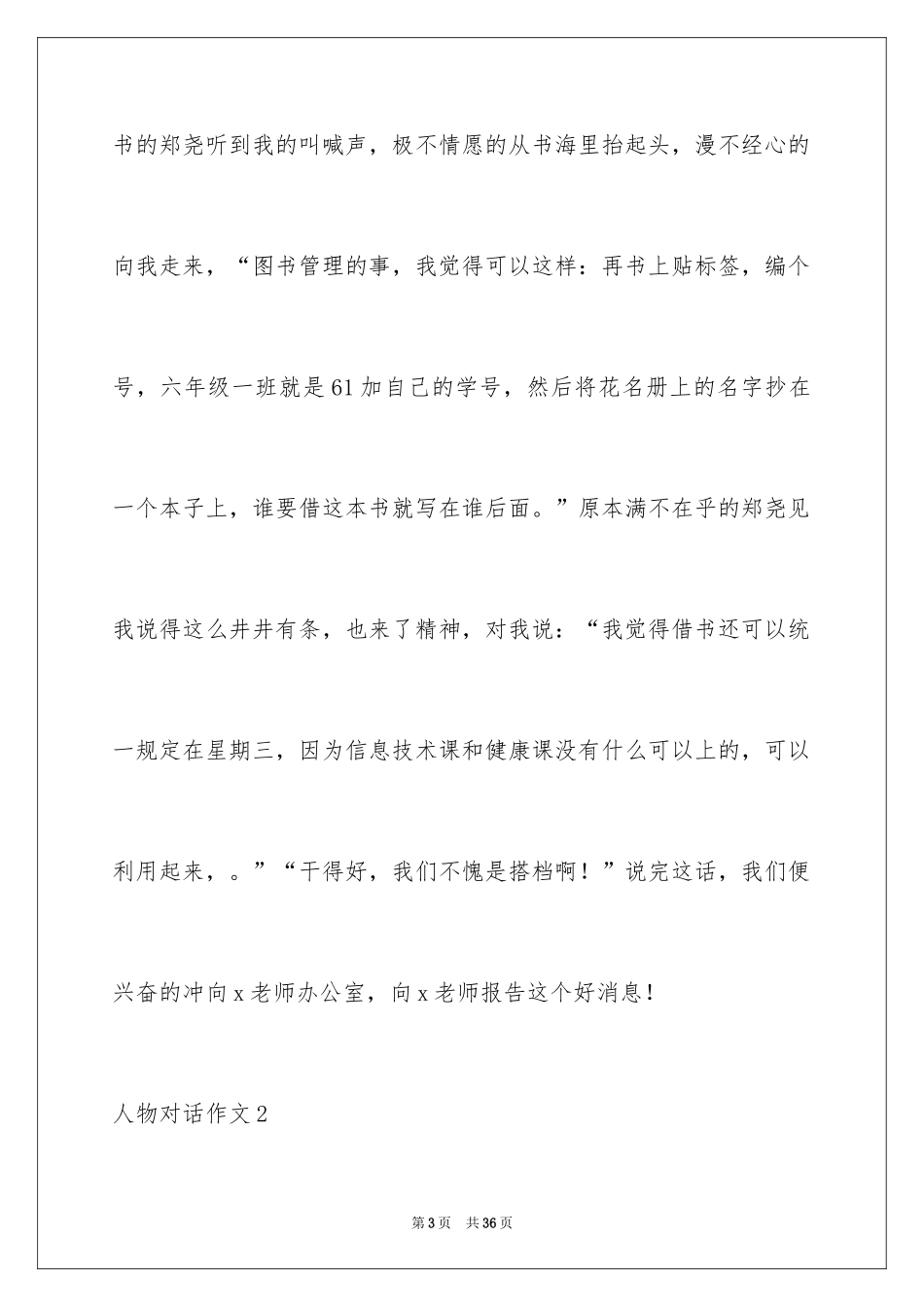 书的郑尧听到我的叫喊声，极不情愿的从书海里抬起头，漫不经心的向我走来，“图书管理的事，我觉得可以这样：再书上贴标签，编个号，六年级一班就是61加自己的学号，然后将花名册上的名字抄在一个本子上，谁要借这本书就写在谁后面。”原本满不在乎的郑尧见我说得这么井井有条，也来了精神，对我说：“我觉得借书还可以统一规定在星期三，因为信息技术课和健康课没有什么可以上的，可以利用起来，。”“干得好，我们不愧是搭档啊！”说完这话，我们便兴奋的冲向x老师办公室，向x老师报告这个好消息！

人物对话作文2

第3页 共36页